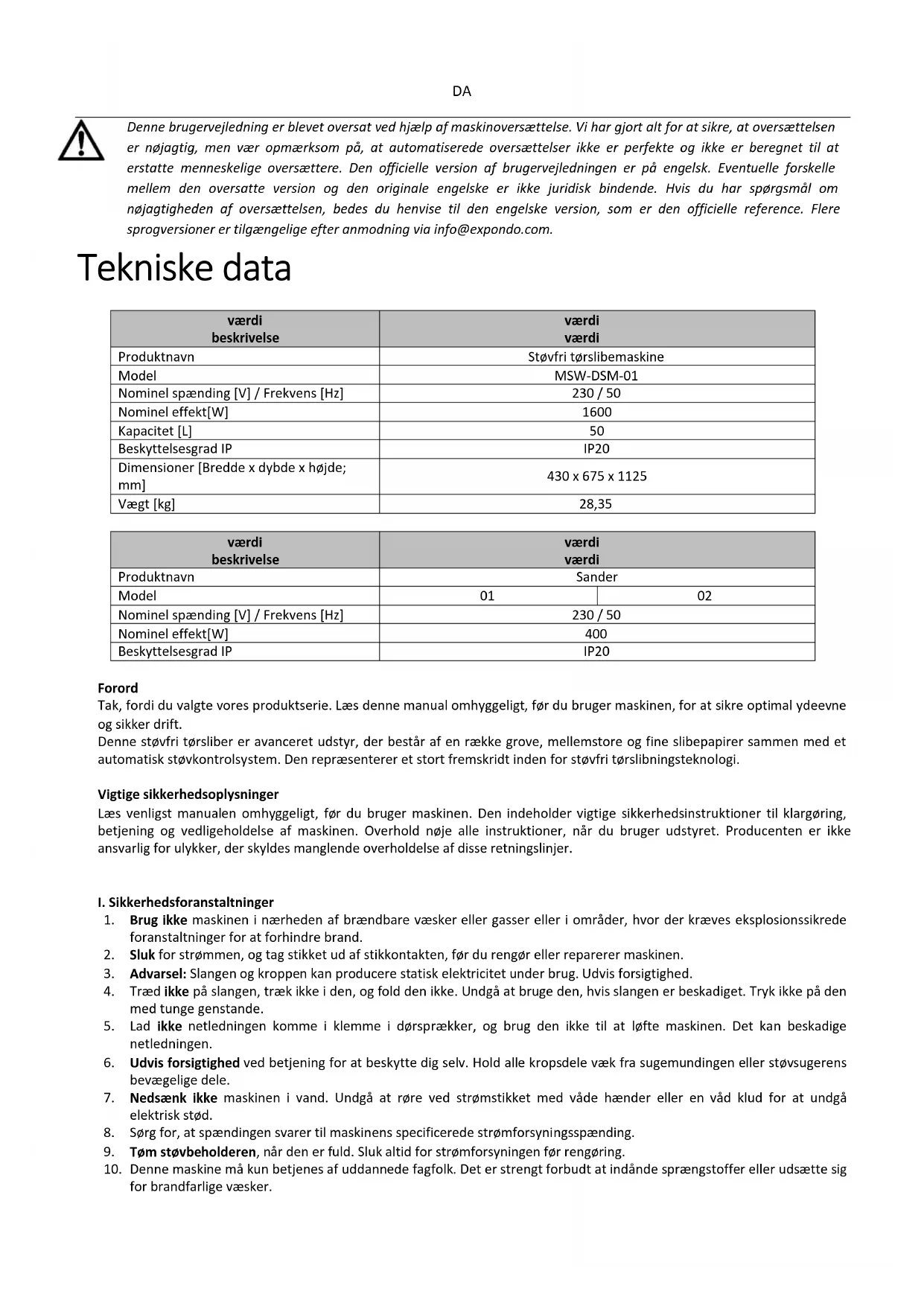 DA

Denne brugervejledning er blevet oversat ved hjælp af maskinoversættelse. Vi har gjort alt for at sikre, at oversættelsen er nøjagtig, men vær opmærksom på, at automatiserede oversættelser ikke er perfekte og ikke er beregnet til at erstatte menneskelige oversættere. Den officielle version af brugervejledningen er på engelsk. Eventuelle forskelle mellem den oversatte version og den originale engelske er ikke juridisk bindende. Hvis du har spørgsmål om nøjagtigheden af oversættelsen, bedes du henvise til den engelske version, som er den officielle reference. Flere sprogversioner er tilgængelige efter anmodning via info@expondo.com.

Tekniske data

| værdi beskrivelse | værdi værdi |
|---|---|
| Produktnavn | Støvfri tørslibemaskine |
| Model | MSW-DSM-01 |
| Nominel spænding [V] / Frekvens [Hz] | 230 / 50 |
| Nominel effekt[W] | 1600 |
| Kapacitet [L] | 50 |
| Beskyttelsesgrad IP | IP20 |
| Dimensioner [Bredde x dybde x højde; mm] | 430 x 675 x 1125 |
| Vægt [kg] | 28,35 |

| værdi beskrivelse | værdi værdi | |
|---|---|---|
| Produktnavn | Sander | |
| Model | 01 | 02 |
| Nominel spænding [V] / Frekvens [Hz] | 230 / 50 | |
| Nominel effekt[W] | 400 | |
| Beskyttelsesgrad IP | IP20 | |

Forord
Tak, fordi du valgte vores produktserie. Læs denne manual omhyggeligt, før du bruger maskinen, for at sikre optimal ydeevne og sikker drift.
Denne støvfri tørsliber er avanceret udstyr, der består af en række grove, mellemstore og fine slibepapirer sammen med et automatisk støvkontrolsystem. Den repræsenterer et stort fremskridt inden for støvfri tørslibningsteknologi.

Vigtige sikkerhedsoplysninger
Læs venligst manualen omhyggeligt, før du bruger maskinen. Den indeholder vigtige sikkerhedsinstruktioner til klargøring, betjening og vedligeholdelse af maskinen. Overhold nøje alle instruktioner, når du bruger udstyret. Producenten er ikke ansvarlig for ulykker, der skyldes manglende overholdelse af disse retningslinjer.

I. Sikkerhedsforanstaltninger
1. Brug ikke maskinen i nærheden af brændbare væsker eller gasser eller i områder, hvor der kræves eksplosionssikrede foranstaltninger for at forhindre brand.
2. Sluk for strømmen, og tag stikket ud af stikkontakten, før du rengør eller reparerer maskinen.
3. Advarsel: Slangen og kroppen kan producere statisk elektricitet under brug. Udvis forsigtighed.
4. Træd ikke på slangen, træk ikke i den, og fold den ikke. Undgå at bruge den, hvis slangen er beskadiget. Tryk ikke på den med tunge genstande.
5. Lad ikke netledningen komme i klemme i dørsprækker, og brug den ikke til at løfte maskinen. Det kan beskadige netledningen.
6. Udvis forsigtighed ved betjening for at beskytte dig selv. Hold alle kropsdele væk fra sugemundingen eller støvsugerens bevægelige dele.
7. Nedsænk ikke maskinen i vand. Undgå at røre ved strømstikket med våde hænder eller en våd klud for at undgå elektrisk stød.
8. Sørg for, at spændingen svarer til maskinens specificerede strømforsyningsspænding.
9. Tøm støvbeholderen, når den er fuld. Sluk altid for strømforsyningen før rengøring.
10. Denne maskine må kun betjenes af uddannede fagfolk. Det er strengt forbudt at indånde sprængstoffer eller udsætte sig for brandfarlige væsker.